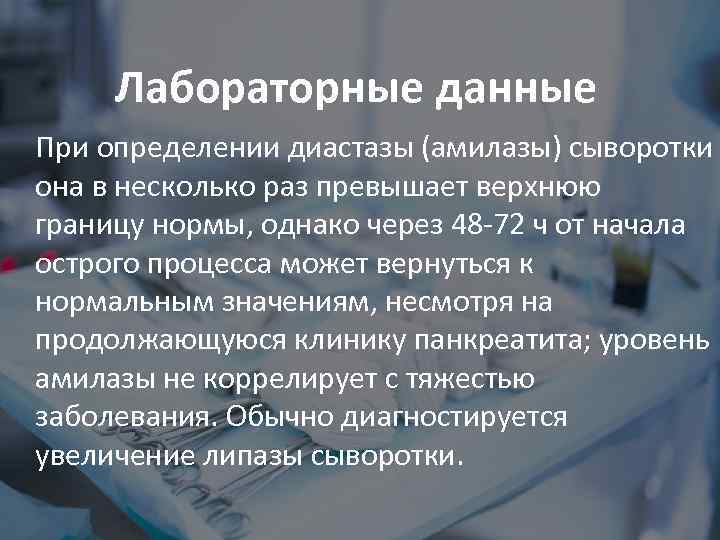 Лабораторные данные

При определении диастазы (амилазы) сыворотки она в несколько раз превышает верхнюю границу нормы, однако через 48-72 ч от начала острого процесса может вернуться к нормальным значениям, несмотря на продолжающуюся клинику панкреатита; уровень амилазы не коррелирует с тяжестью заболевания. Обычно диагностируется увеличение липазы сыворотки.